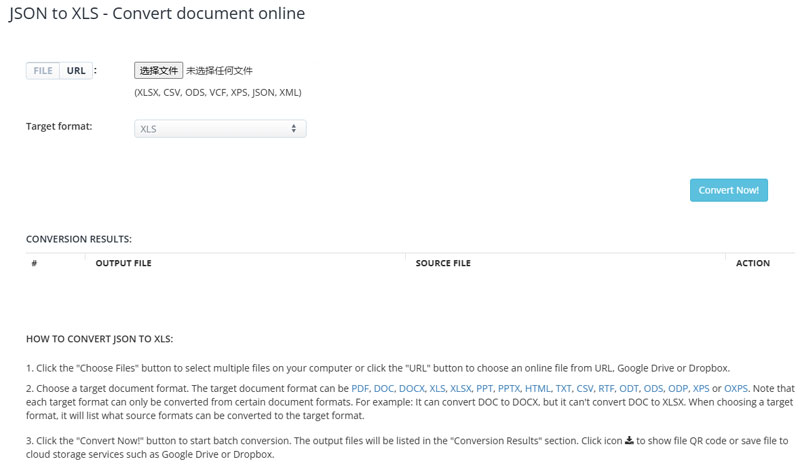 JSON to XLS - Convert document online

FILE URL :

选择文件 未选择任何文件

(XLSX, CSV, ODS, VCF, XPS, JSON, XML)

Target format: XLS

Convert Now!

CONVERSION RESULTS:

| # | OUTPUT FILE | SOURCE FILE | ACTION |
|---|---|---|---|

HOW TO CONVERT JSON TO XLS:

1. Click the "Choose Files" button to select multiple files on your computer or click the "URL" button to choose an online file from URL, Google Drive or Dropbox.

2. Choose a target document format. The target document format can be PDF, DOC, DOCX, XLS, XLSX, PPT, PPTX, HTML, TXT, CSV, RTF, ODT, ODS, ODP, XPS or OXPS. Note that each target format can only be converted from certain document formats. For example: It can convert DOC to DOCX, but it can't convert DOC to XLSX. When choosing a target format, it will list what source formats can be converted to the target format.

3. Click the "Convert Now!" button to start batch conversion. The output files will be listed in the "Conversion Results" section. Click icon to show file QR code or save file to cloud storage services such as Google Drive or Dropbox.